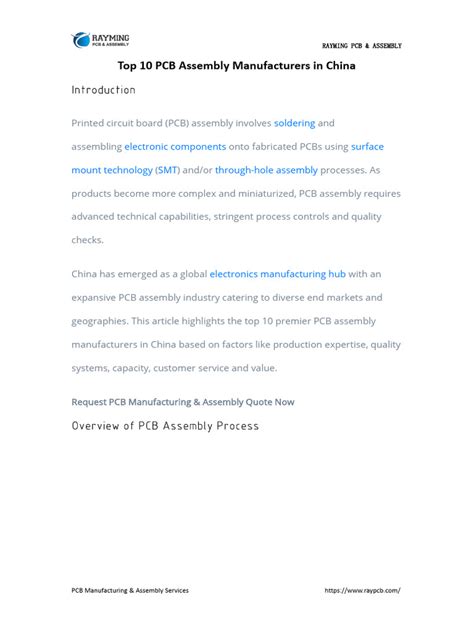 RAYMING
PCB & ASSEMBLY

RAYMING PCB & ASSEMBLY

Top 10 PCB Assembly Manufacturers in China

Introduction

Printed circuit board (PCB) assembly involves soldering and assembling electronic components onto fabricated PCBs using surface mount technology (SMT) and/or through-hole assembly processes. As products become more complex and miniaturized, PCB assembly requires advanced technical capabilities, stringent process controls and quality checks.

China has emerged as a global electronics manufacturing hub with an expansive PCB assembly industry catering to diverse end markets and geographies. This article highlights the top 10 premier PCB assembly manufacturers in China based on factors like production expertise, quality systems, capacity, customer service and value.

Request PCB Manufacturing & Assembly Quote Now

Overview of PCB Assembly Process

PCB Manufacturing & Assembly Services

https://www.raypcb.com/